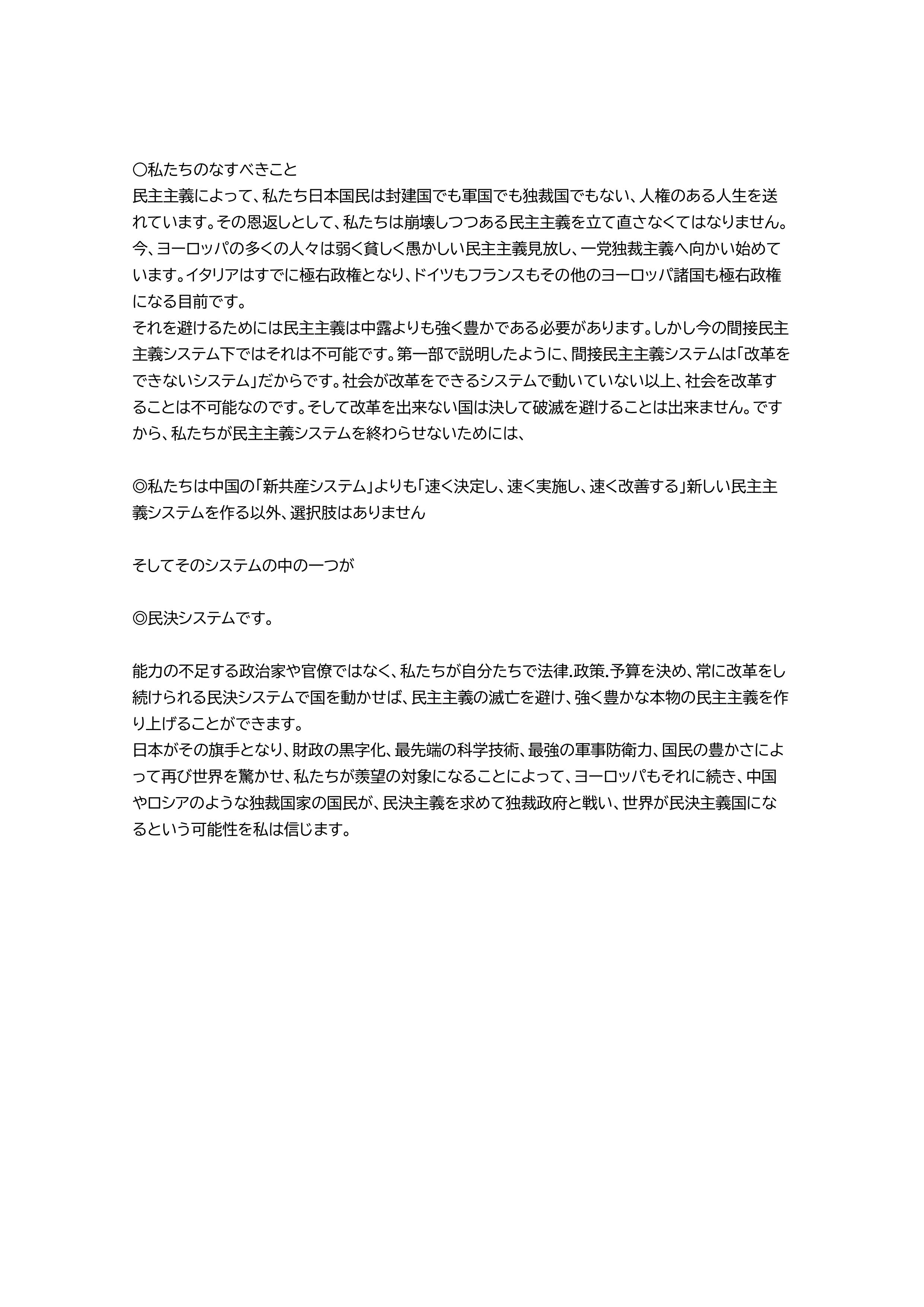 〇私たちのなすべきこと
民主主義によって、私たち日本国民は封建国でも軍国でも独裁国でもない、人権のある人生を送れています。その恩返しとして、私たちは崩壊しつつある民主主義を立て直さなくてはなりません。今、ヨーロッパの多くの人々は弱く貧しく愚かしい民主主義見放し、一党独裁主義へ向かい始めています。イタリアはすでに極右政権となり、ドイツもフランスもその他のヨーロッパ諸国も極右政権になる目前です。
それを避けるためには民主主義は中露よりも強く豊かである必要があります。しかし今の間接民主主義システム下ではそれは不可能です。第一部で説明したように、間接民主主義システムは「改革をできないシステム」だからです。社会が改革をできるシステムで動いていない以上、社会を改革することは不可能なのです。そして改革を出来ない国は決して破滅を避けることは出来ません。ですから、私たちが民主主義システムを終わらせないためには、

◎私たちは中国の「新共産システム」よりも「速く決定し、速く実施し、速く改善する」新しい民主主義システムを作る以外、選択肢はありません

そしてそのシステムの中の一つが

◎民決システムです。

能力の不足する政治家や官僚ではなく、私たちが自分たちで法律.政策.予算を決め、常に改革をし続けられる民決システムで国を動かせば、民主主義の滅亡を避け、強く豊かな本物の民主主義を作り上げることができます。
日本がその旗手となり、財政の黒字化、最先端の科学技術、最強の軍事防衛力、国民の豊かさによって再び世界を驚かせ、私たちが羨望の対象になることによって、ヨーロッパもそれに続き、中国やロシアのような独裁国家の国民が、民決主義を求めて独裁政府と戦い、世界が民決主義国になるという可能性を私は信じます。